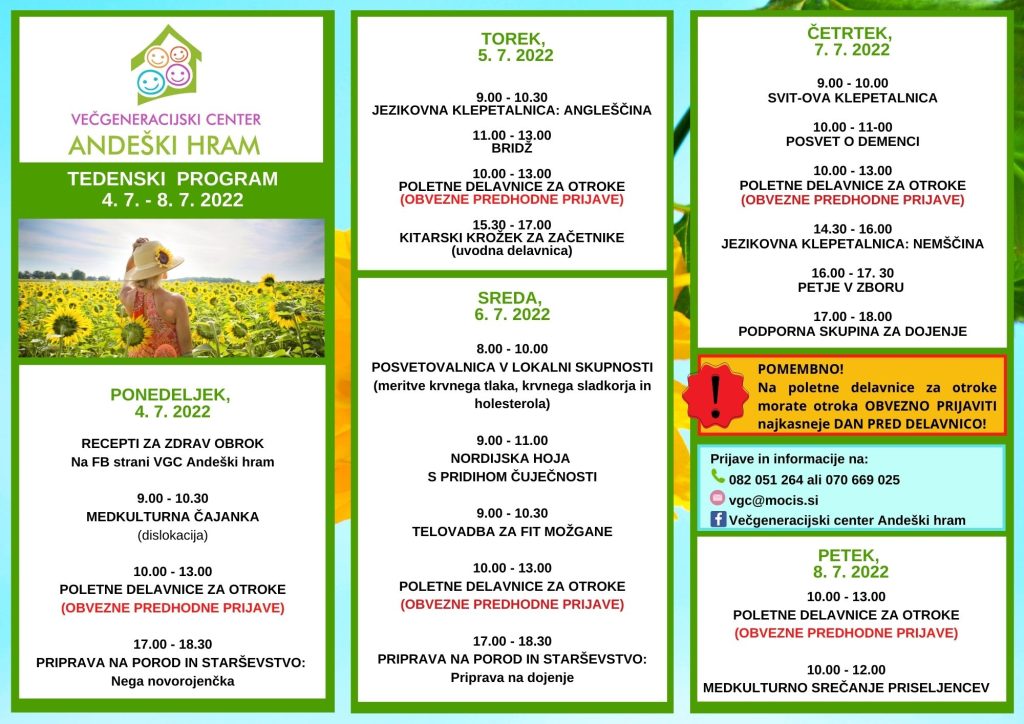 VEČGENERACIJSKI CENTER
ANDEŠKI HRAM

TEDENSKI PROGRAM
4. 7. - 8. 7. 2022

PONEDELJEK,
4. 7. 2022

RECEPTI ZA ZDRAV OBROK
Na FB strani VGC Andeški hram

9.00 - 10.30
MEDKULTURNA ČAJANKA
(dislokacija)

10.00 - 13.00
POLETNE DELAVNICE ZA OTROKE
(OBVEZNE PREDHODNE PRIJAVE)

17.00 - 18.30
PRIPRAVA NA POROD IN STARŠEVSTVO:
Nega novorojenčka

TOREK,
5. 7. 2022

9.00 - 10.30
JEZIKOVNA KLEPETALNICA: ANGLEŠČINA

11.00 - 13.00
BRIDŽ

10.00 - 13.00
POLETNE DELAVNICE ZA OTROKE
(OBVEZNE PREDHODNE PRIJAVE)

15.30 - 17.00
KITARSKI KROŽEK ZA ZAČETNIKE
(uvodna delavnica)

SREDA,
6. 7. 2022

8.00 - 10.00
POSVETOVALNICA V LOKALNI SKUPNOSTI
(meritve krvnega tlaka, krvnega sladkorja in holesterola)

9.00 - 11.00
NORDIJSKA HOJA
S PRIDIHOM ČUJEČNOSTI

9.00 - 10.30
TELOVADBA ZA FIT MOŽGANE

10.00 - 13.00
POLETNE DELAVNICE ZA OTROKE
(OBVEZNE PREDHODNE PRIJAVE)

17.00 - 18.30
PRIPRAVA NA POROD IN STARŠEVSTVO:
Priprava na dojenje

ČETRTEK,
7. 7. 2022

9.00 - 10.00
SVIT-OVA KLEPETALNICA

10.00 - 11-00
POSVET O DEMENCI

10.00 - 13.00
POLETNE DELAVNICE ZA OTROKE
(OBVEZNE PREDHODNE PRIJAVE)

14.30 - 16.00
JEZIKOVNA KLEPETALNICA: NEMŠČINA

16.00 - 17. 30
PETJE V ZBORU

17.00 - 18.00
PODPORNA SKUPINA ZA DOJENJE

POMEMBNO!
Na poletne delavnice za otroke morate otroka OBVEZNO PRIJAVITI najkasneje DAN PRED DELAVNICO!

Prijave in informacije na:
082 051 264 ali 070 669 025
vgc@mocis.si
Večgeneracijski center Andeški hram

PETEK,
8. 7. 2022

10.00 - 13.00
POLETNE DELAVNICE ZA OTROKE
(OBVEZNE PREDHODNE PRIJAVE)

10.00 - 12.00
MEDKULTURNO SREČANJE PRISELJENCEV